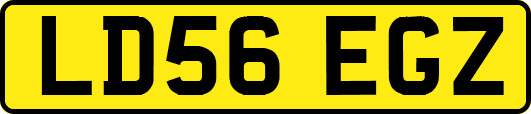 LD56 EGZ